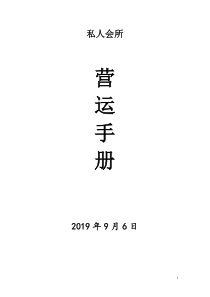 私人会所

营
运
手
册

2019 年 9 月 6 日

1